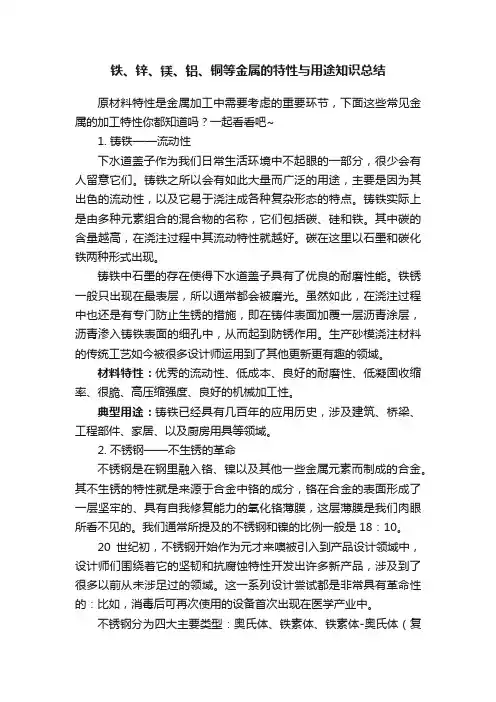 铁、锌、镁、铝、铜等金属的特性与用途知识总结

原材料特性是金属加工中需要考虑的重要环节，下面这些常见金属的加工特性你都知道吗？一起看看吧~

1. 铸铁——流动性

下水道盖子作为我们日常生活环境中不起眼的一部分，很少会有人留意它们。铸铁之所以会有如此大量而广泛的用途，主要是因为其出色的流动性，以及它易于浇注成各种复杂形态的特点。铸铁实际上是由多种元素组合的混合物的名称，它们包括碳、硅和铁。其中碳的含量越高，在浇注过程中其流动特性就越好。碳在这里以石墨和碳化铁两种形式出现。

铸铁中石墨的存在使得下水道盖子具有了优良的耐磨性能。铁锈一般只出现在最表层，所以通常都会被磨光。虽然如此，在浇注过程中也还是有专门防止生锈的措施，即在铸件表面加覆一层沥青涂层，沥青渗入铸铁表面的细孔中，从而起到防锈作用。生产砂模浇注材料的传统工艺如今被很多设计师运用到了其他更新更有趣的领域。

材料特性：优秀的流动性、低成本、良好的耐磨性、低凝固收缩率、很脆、高压缩强度、良好的机械加工性。

典型用途：铸铁已经具有几百年的应用历史，涉及建筑、桥梁、工程部件、家居、以及厨房用具等领域。

2. 不锈钢——不生锈的革命

不锈钢是在钢里融入铬、镍以及其他一些金属元素而制成的合金。其不生锈的特性就是来源于合金中铬的成分，铬在合金的表面形成了一层坚牢的、具有自我修复能力的氧化铬薄膜，这层薄膜是我们肉眼所看不见的。我们通常所提及的不锈钢和镍的比例一般是 18：10。

20 世纪初，不锈钢开始作为元才来噢被引入到产品设计领域中，设计师们围绕着它的坚韧和抗腐蚀特性开发出许多新产品，涉及到了很多以前从未涉足过的领域。这一系列设计尝试都是非常具有革命性的：比如，消毒后可再次使用的设备首次出现在医学产业中。

不锈钢分为四大主要类型：奥氏体、铁素体、铁素体-奥氏体（复